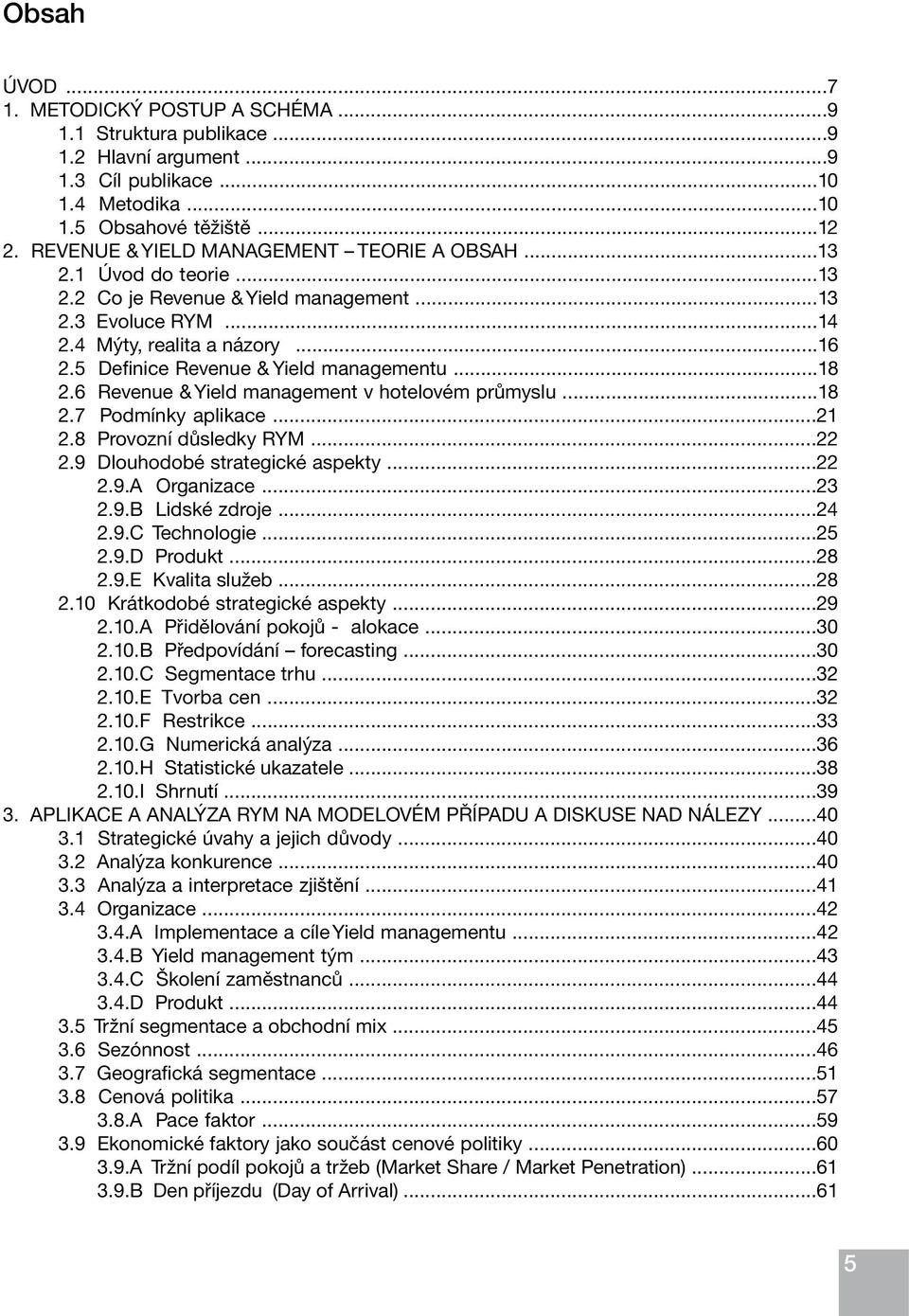 Obsah

ÚVOD ...7
1. METODICKÝ POSTUP A SCHÉMA ...9
1.1 Struktura publikace ...9
1.2 Hlavní argument ...9
1.3 Cíl publikace ...10
1.4 Metodika ...10
1.5 Obsahové těžiště ...12
2. REVENUE & YIELD MANAGEMENT – TEORIE A OBSAH ...13
2.1 Úvod do teorie ...13
2.2 Co je Revenue & Yield management ...13
2.3 Evoluce RYM ...14
2.4 Mýty, realita a názory ...16
2.5 Definice Revenue & Yield managementu ...18
2.6 Revenue & Yield management v hotelovém průmyslu ...18
2.7 Podmínky aplikace ...21
2.8 Provozní důsledky RYM ...22
2.9 Dlouhodobé strategické aspekty ...22
2.9.A Organizace ...23
2.9.B Lidské zdroje ...24
2.9.C Technologie ...25
2.9.D Produkt ...28
2.9.E Kvalita služeb ...28
2.10 Krátkodobé strategické aspekty ...29
2.10.A Přidělování pokojů - alokace ...30
2.10.B Předpovídání – forecasting ...30
2.10.C Segmentace trhu ...32
2.10.E Tvorba cen ...32
2.10.F Restrikce ...33
2.10.G Numerická analýza ...36
2.10.H Statistické ukazatele ...38
2.10.I Shrnutí ...39
3. APLIKACE A ANALÝZA RYM NA MODELOVÉM PŘÍPADU A DISKUSE NAD NÁLEZY ...40
3.1 Strategické úvahy a jejich důvody ...40
3.2 Analýza konkurence ...40
3.3 Analýza a interpretace zjištění ...41
3.4 Organizace ...42
3.4.A Implementace a cíle Yield managementu ...42
3.4.B Yield management tým ...43
3.4.C Školení zaměstnanců ...44
3.4.D Produkt ...44
3.5 Tržní segmentace a obchodní mix ...45
3.6 Sezónnost ...46
3.7 Geografická segmentace ...51
3.8 Cenová politika ...57
3.8.A Pace faktor ...59
3.9 Ekonomické faktory jako součást cenové politiky ...60
3.9.A Tržní podíl pokojů a tržeb (Market Share / Market Penetration) ...61
3.9.B Den příjezdu (Day of Arrival) ...61

5